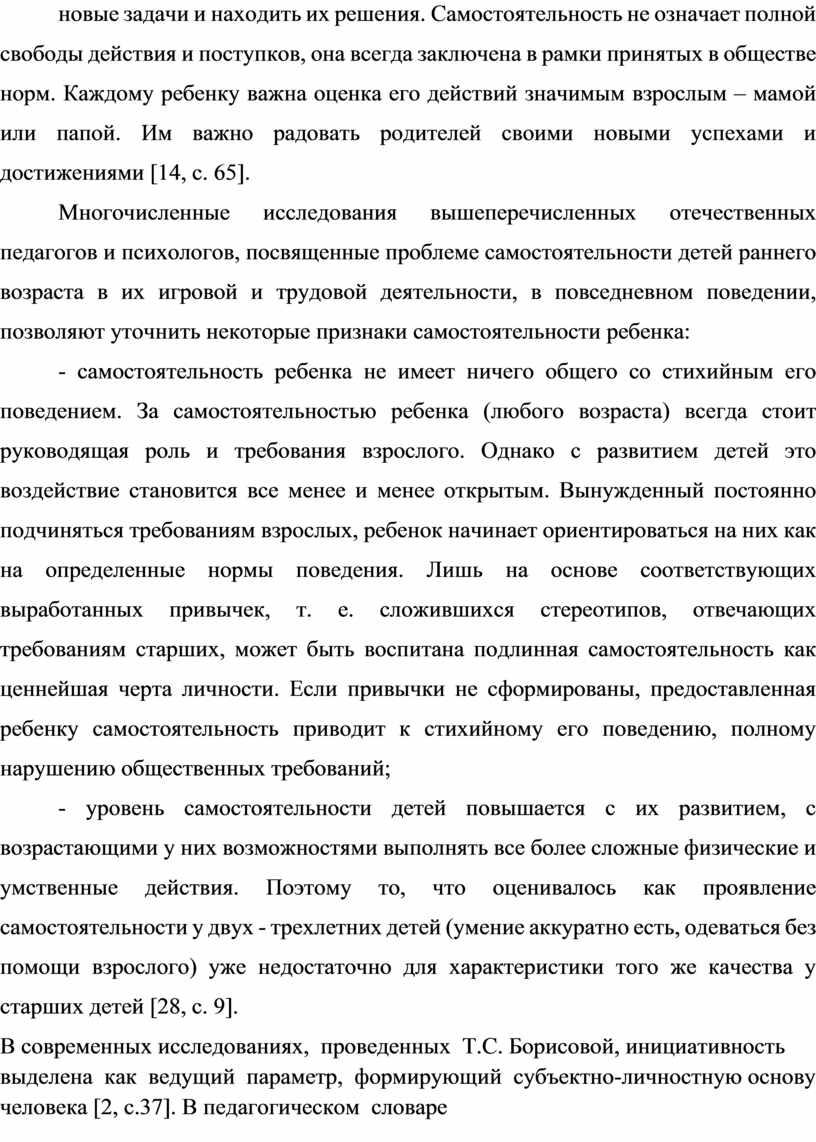 новые задачи и находить их решения. Самостоятельность не означает полной свободы действия и поступков, она всегда заключена в рамки принятых в обществе норм. Каждому ребенку важна оценка его действий значимым взрослым – мамой или папой. Им важно радовать родителей своими новыми успехами и достижениями [14, с. 65].

Многочисленные исследования вышеперечисленных отечественных педагогов и психологов, посвященные проблеме самостоятельности детей раннего возраста в их игровой и трудовой деятельности, в повседневном поведении, позволяют уточнить некоторые признаки самостоятельности ребенка:

- самостоятельность ребенка не имеет ничего общего со стихийным его поведением. За самостоятельностью ребенка (любого возраста) всегда стоит руководящая роль и требования взрослого. Однако с развитием детей это воздействие становится все менее и менее открытым. Вынужденный постоянно подчиняться требованиям взрослых, ребенок начинает ориентироваться на них как на определенные нормы поведения. Лишь на основе соответствующих выработанных привычек, т. е. сложившихся стереотипов, отвечающих требованиям старших, может быть воспитана подлинная самостоятельность как ценнейшая черта личности. Если привычки не сформированы, предоставленная ребенку самостоятельность приводит к стихийному его поведению, полному нарушению общественных требований;

- уровень самостоятельности детей повышается с их развитием, с возрастающими у них возможностями выполнять все более сложные физические и умственные действия. Поэтому то, что оценивалось как проявление самостоятельности у двух - трехлетних детей (умение аккуратно есть, одеваться без помощи взрослого) уже недостаточно для характеристики того же качества у старших детей [28, с. 9].

В современных исследованиях, проведенных Т.С. Борисовой, инициативность выделена как ведущий параметр, формирующий субъектно-личностную основу человека [2, с.37]. В педагогическом словаре